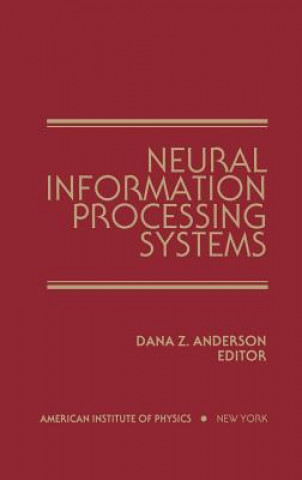 NEURAL
INFORMATION
PROCESSING
SYSTEMS

DANA Z. ANDERSON
EDITOR

AMERICAN INSTITUTE OF PHYSICS • NEW YORK